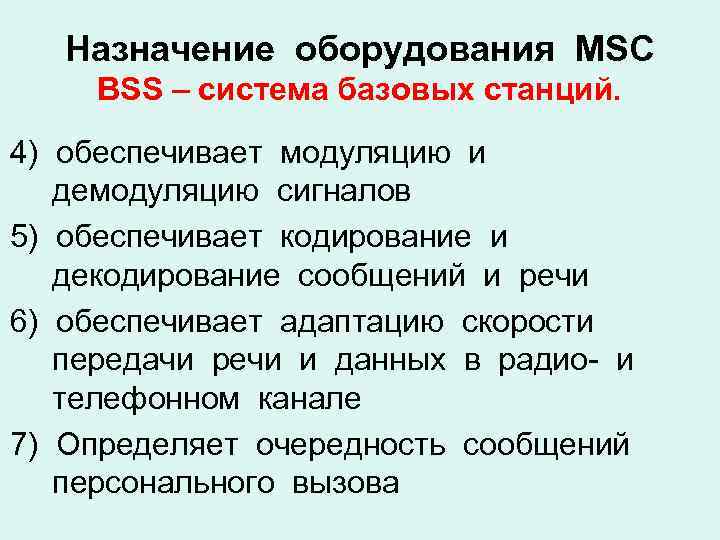 Назначение оборудования MSC
BSS – система базовых станций.

4) обеспечивает модуляцию и демодуляцию сигналов

5) обеспечивает кодирование и декодирование сообщений и речи

6) обеспечивает адаптацию скорости передачи речи и данных в радио- и телефонном канале

7) Определяет очередность сообщений персонального вызова